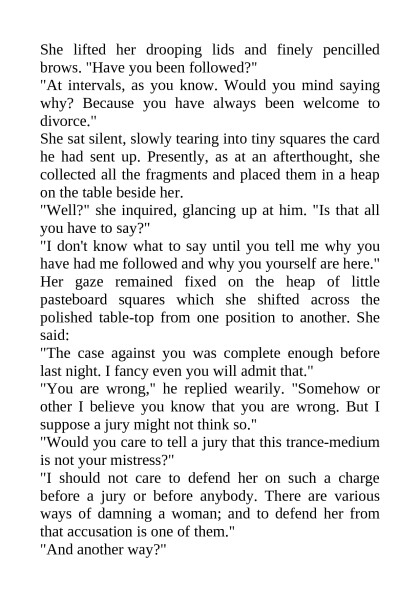 She lifted her drooping lids and finely pencilled brows. "Have you been followed?"
"At intervals, as you know. Would you mind saying why? Because you have always been welcome to divorce."
She sat silent, slowly tearing into tiny squares the card he had sent up. Presently, as at an afterthought, she collected all the fragments and placed them in a heap on the table beside her.
"Well?" she inquired, glancing up at him. "Is that all you have to say?"
"I don't know what to say until you tell me why you have had me followed and why you yourself are here."
Her gaze remained fixed on the heap of little pasteboard squares which she shifted across the polished table-top from one position to another. She said:
"The case against you was complete enough before last night. I fancy even you will admit that."
"You are wrong," he replied wearily. "Somehow or other I believe you know that you are wrong. But I suppose a jury might not think so."
"Would you care to tell a jury that this trance-medium is not your mistress?"
"I should not care to defend her on such a charge before a jury or before anybody. There are various ways of damning a woman; and to defend her from that accusation is one of them."
"And another way?"